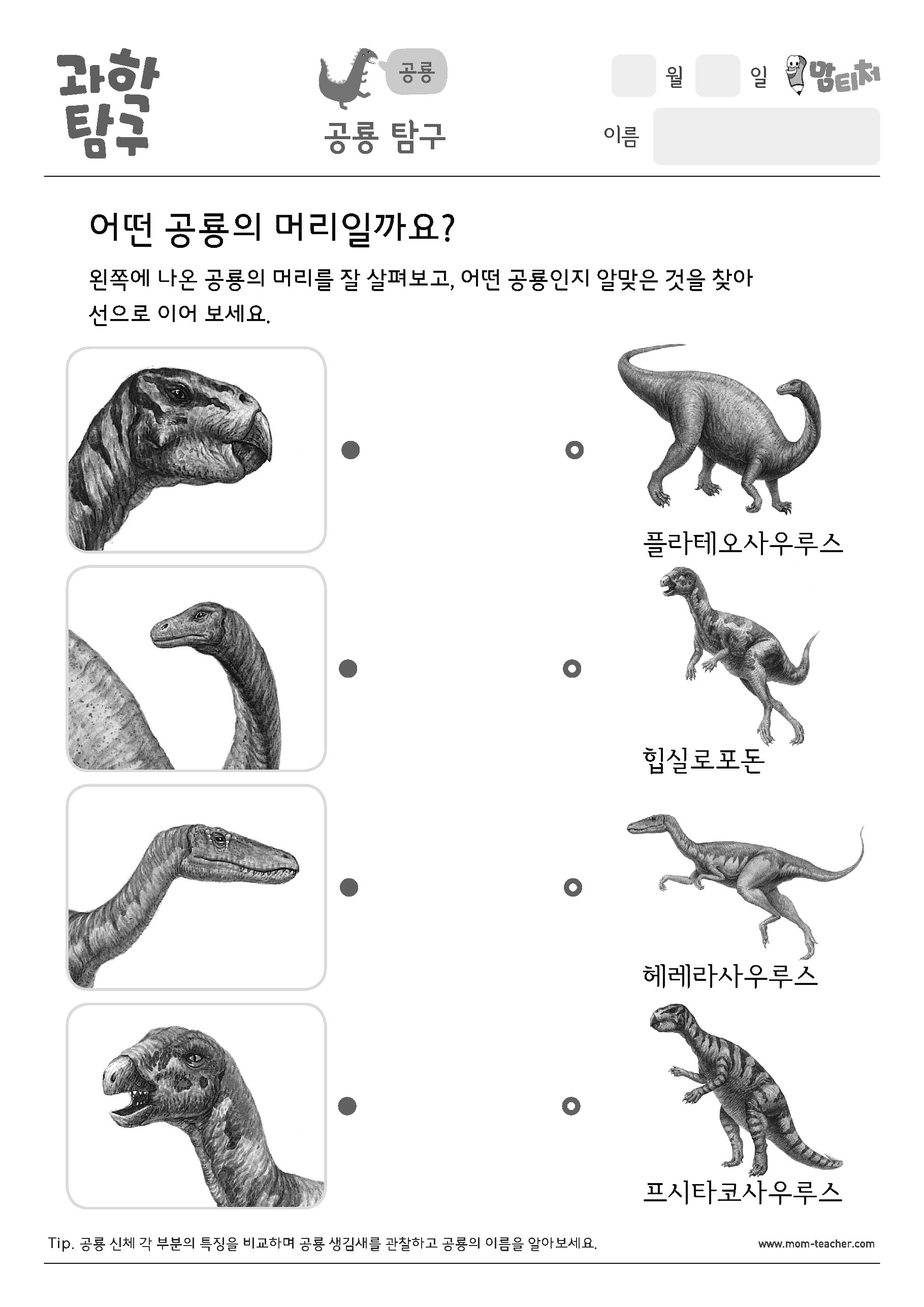 과학 탐구

공룡

공룡 탐구

월 일 맘티처

이름

어떤 공룡의 머리일까요?

왼쪽에 나온 공룡의 머리를 잘 살펴보고, 어떤 공룡인지 알맞은 것을 찾아 선으로 이어 보세요.

플라테오사우루스

힙실로포돈

헤레라사우루스

프시타코사우루스

Tip. 공룡 신체 각 부분의 특징을 비교하며 공룡 생김새를 관찰하고 공룡의 이름을 알아보세요.

www.mom-teacher.com